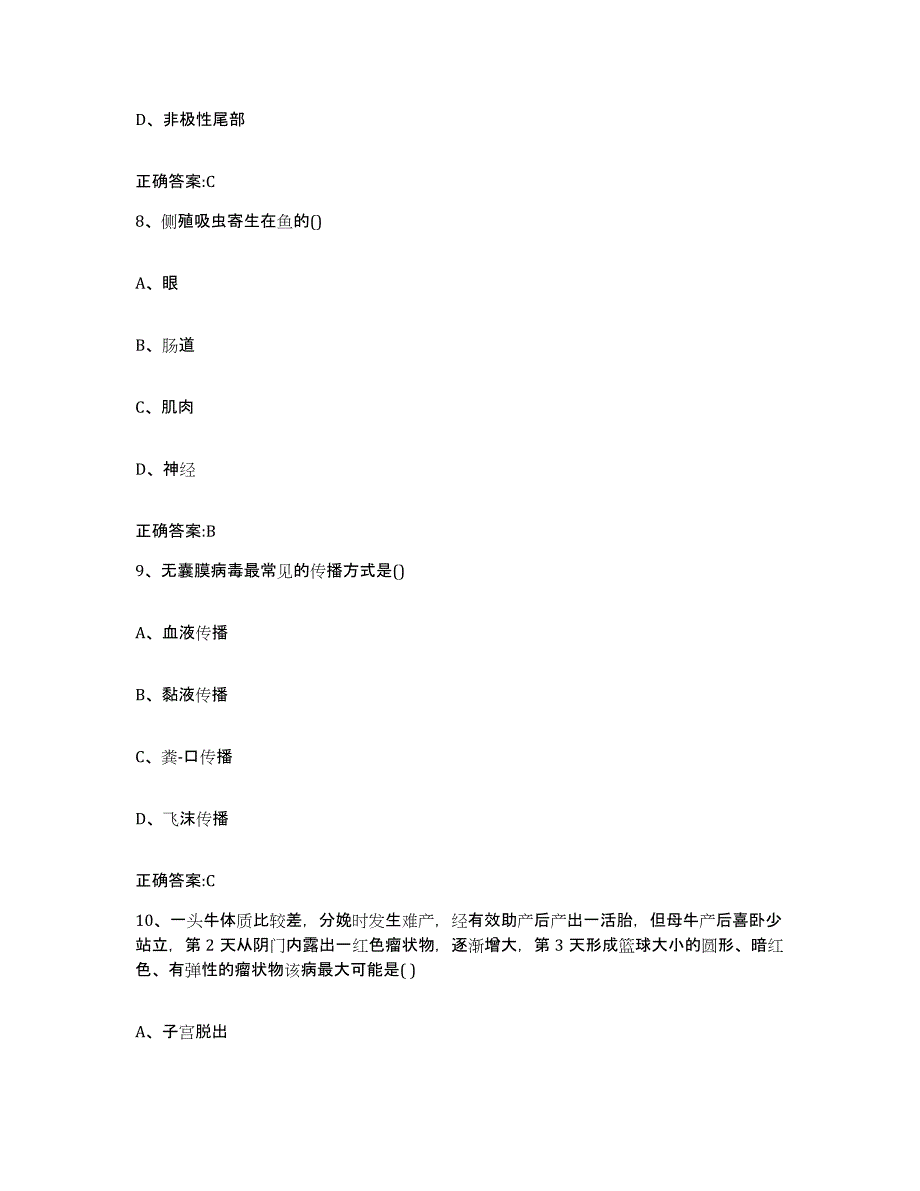 D、非极性尾部

正确答案:C

8、侧殖吸虫寄生在鱼的()

A、眼

B、肠道

C、肌肉

D、神经

正确答案:B

9、无囊膜病毒最常见的传播方式是()

A、血液传播

B、黏液传播

C、粪-口传播

D、飞沫传播

正确答案:C

10、一头牛体质比较差，分娩时发生难产，经有效助产后产出一活胎，但母牛产后喜卧少站立，第 2 天从阴门内露出一红色瘤状物，逐渐增大，第 3 天形成篮球大小的圆形、暗红色、有弹性的瘤状物该病最大可能是( )

A、子宫脱出